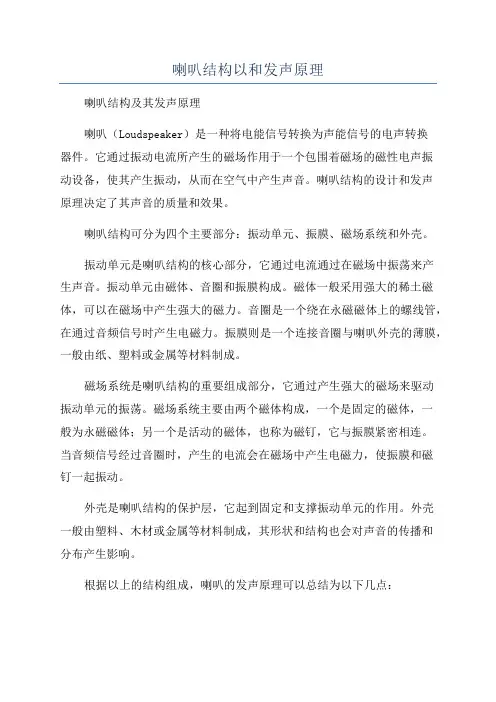 喇叭结构以和发声原理

喇叭结构及其发声原理

喇叭（Loudspeaker）是一种将电能信号转换为声能信号的电声转换器件。它通过振动电流所产生的磁场作用于一个包围着磁场的磁性电声振动设备，使其产生振动，从而在空气中产生声音。喇叭结构的设计和发声原理决定了其声音的质量和效果。

喇叭结构可分为四个主要部分：振动单元、振膜、磁场系统和外壳。

振动单元是喇叭结构的核心部分，它通过电流通过在磁场中振荡来产生声音。振动单元由磁体、音圈和振膜构成。磁体一般采用强大的稀土磁体，可以在磁场中产生强大的磁力。音圈是一个绕在永磁磁体上的螺线管，在通过音频信号时产生电磁力。振膜则是一个连接音圈与喇叭外壳的薄膜，一般由纸、塑料或金属等材料制成。

磁场系统是喇叭结构的重要组成部分，它通过产生强大的磁场来驱动振动单元的振荡。磁场系统主要由两个磁体构成，一个是固定的磁体，一般为永磁磁体；另一个是活动的磁体，也称为磁钉，它与振膜紧密相连。当音频信号经过音圈时，产生的电流会在磁场中产生电磁力，使振膜和磁钉一起振动。

外壳是喇叭结构的保护层，它起到固定和支撑振动单元的作用。外壳一般由塑料、木材或金属等材料制成，其形状和结构也会对声音的传播和分布产生影响。

根据以上的结构组成，喇叭的发声原理可以总结为以下几点：